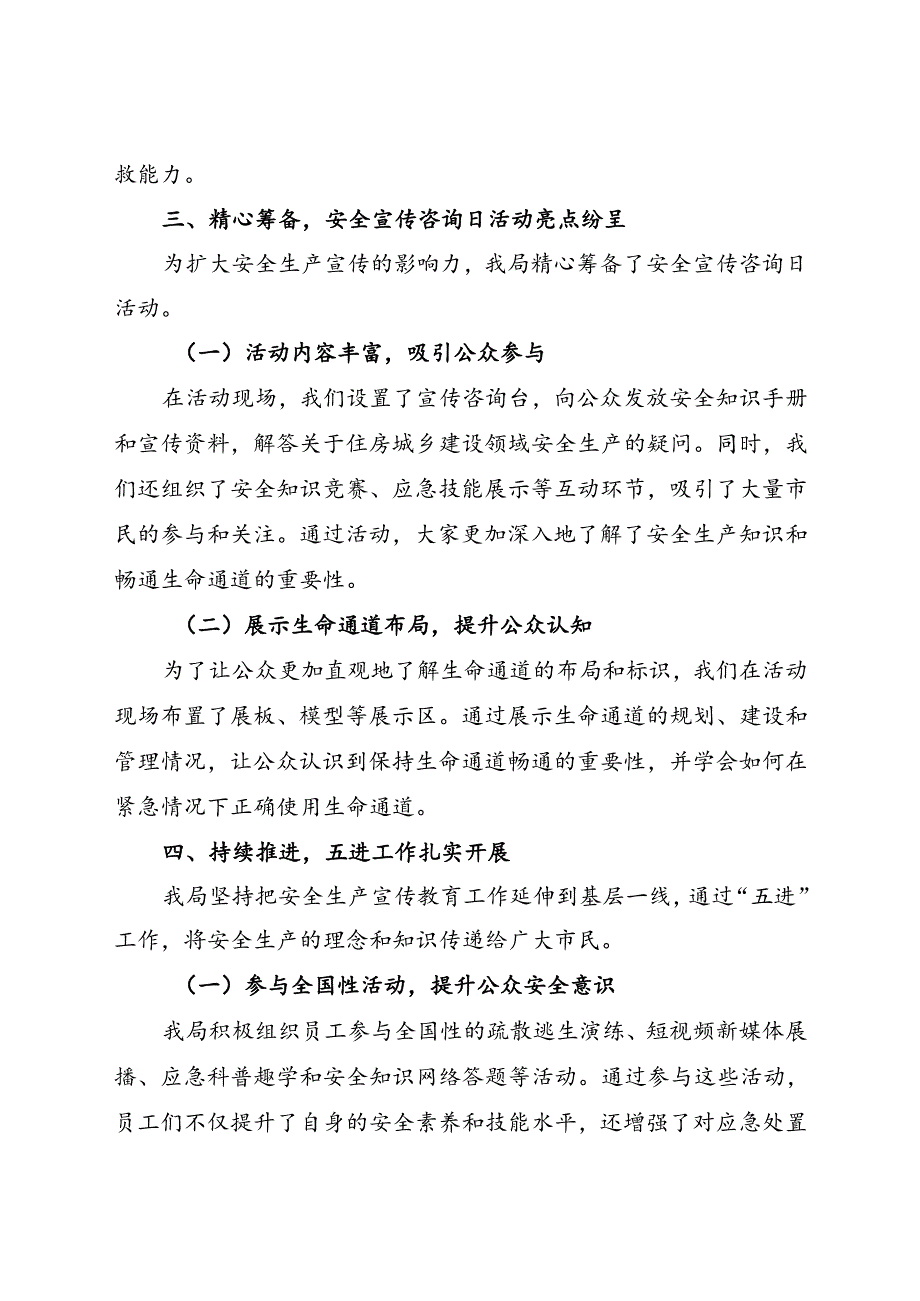 救能力。

三、精心筹备，安全宣传咨询日活动亮点纷呈

为扩大安全生产宣传的影响力，我局精心筹备了安全宣传咨询日活动。

（一）活动内容丰富，吸引公众参与

在活动现场，我们设置了宣传咨询台，向公众发放安全知识手册和宣传资料，解答关于住房城乡建设领域安全生产的疑问。同时，我们还组织了安全知识竞赛、应急技能展示等互动环节，吸引了大量市民的参与和关注。通过活动，大家更加深入地了解了安全生产知识和畅通生命通道的重要性。

（二）展示生命通道布局，提升公众认知

为了让公众更加直观地了解生命通道的布局和标识，我们在活动现场布置了展板、模型等展示区。通过展示生命通道的规划、建设和管理情况，让公众认识到保持生命通道畅通的重要性，并学会如何在紧急情况下正确使用生命通道。

四、持续推进，五进工作扎实开展

我局坚持把安全生产宣传教育工作延伸到基层一线，通过“五进”工作，将安全生产的理念和知识传递给广大市民。

（一）参与全国性活动，提升公众安全意识

我局积极组织员工参与全国性的疏散逃生演练、短视频新媒体展播、应急科普趣学和安全知识网络答题等活动。通过参与这些活动，员工们不仅提升了自身的安全素养和技能水平，还增强了对应急处置